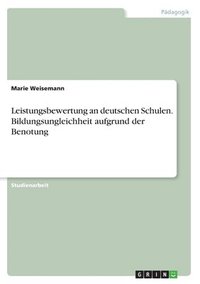 Pädagogik

Marie Weisemann

Leistungsbewertung an deutschen Schulen. Bildungsungleichheit aufgrund der Benotung

Studienarbeit

GRIN